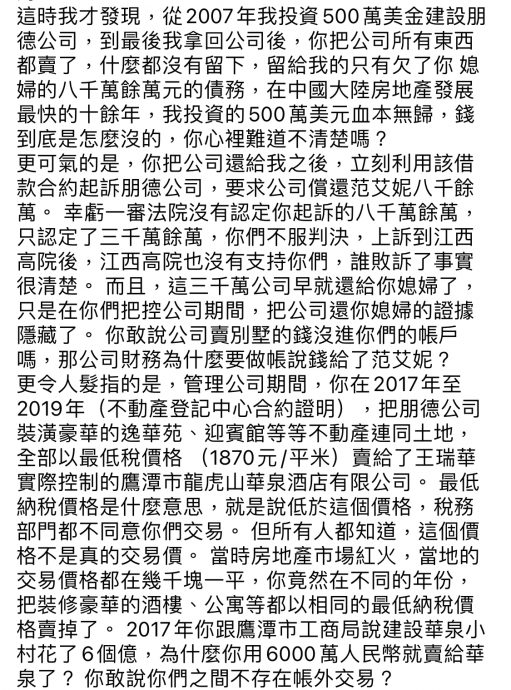 這時我才發現，從2007年我投資500萬美金建設朋德公司，到最後我拿回公司後，你把公司所有東西都賣了，什麼都沒有留下，留給我的只有欠了你 媳婦的八千萬餘萬元的債務，在中國大陸房地產發展最快的十餘年，我投資的500萬美元血本無歸，錢到底是怎麼沒的，你心裡難道不清楚嗎？
更可氣的是，你把公司還給我之後，立刻利用該借款合約起訴朋德公司，要求公司償還范艾妮八千餘萬。 幸虧一審法院沒有認定你起訴的八千萬餘萬，只認定了三千萬餘萬，你們不服判決，上訴到江西高院後，江西高院也沒有支持你們，誰敗訴了事實很清楚。 而且，這三千萬公司早就還給你媳婦了，只是在你們把控公司期間，把公司還你媳婦的證據隱藏了。 你敢說公司賣別墅的錢沒進你們的帳戶嗎，那公司財務為什麼要做帳說錢給了范艾妮？
更令人髮指的是，管理公司期間，你在2017年至2019年（不動產登記中心合約證明），把朋德公司裝潢豪華的逸華苑、迎賓館等等不動產連同土地，全部以最低稅價格 （1870元/平米）賣給了王瑞華實際控制的鷹潭市龍虎山華泉酒店有限公司。 最低納稅價格是什麼意思，就是說低於這個價格，稅務部門都不同意你們交易。 但所有人都知道，這個價格不是真的交易價。 當時房地產市場紅火，當地的交易價格都在幾千塊一平，你竟然在不同的年份，把裝修豪華的酒樓、公寓等都以相同的最低納稅價格賣掉了。 2017年你跟鷹潭市工商局說建設華泉小村花了6個億，為什麼你用6000萬人民幣就賣給華泉了？ 你敢說你們之間不存在帳外交易？